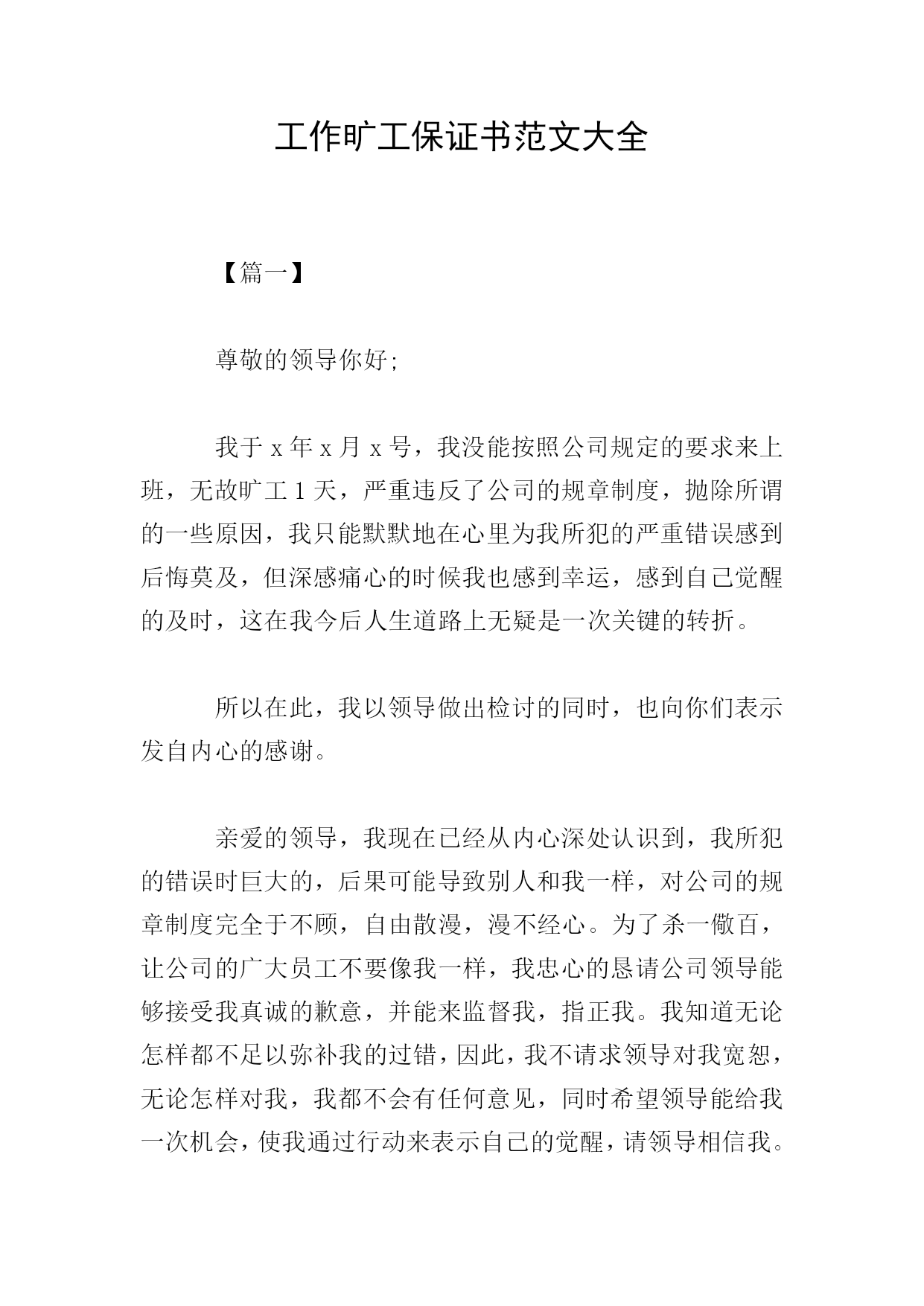 工作旷工保证书范文大全

【篇一】

尊敬的领导你好;

我于 x 年 x 月 x 号，我没能按照公司规定的要求来上班，无故旷工 1 天，严重违反了公司的规章制度，抛除所谓的一些原因，我只能默默地在心里为我所犯的严重错误感到后悔莫及，但深感痛心的时候我也感到幸运，感到自己觉醒的及时，这在我今后人生道路上无疑是一次关键的转折。

所以在此，我以领导做出检讨的同时，也向你们表示发自内心的感谢。

亲爱的领导，我现在已经从内心深处认识到，我所犯的错误时巨大的，后果可能导致别人和我一样，对公司的规章制度完全于不顾，自由散漫，漫不经心。为了杀一儆百，让公司的广大员工不要像我一样，我忠心的恳请公司领导能够接受我真诚的歉意，并能来监督我，指正我。我知道无论怎样都不足以弥补我的过错，因此，我不请求领导对我宽恕，无论怎样对我，我都不会有任何意见，同时希望领导能给我一次机会，使我通过行动来表示自己的觉醒，请领导相信我。